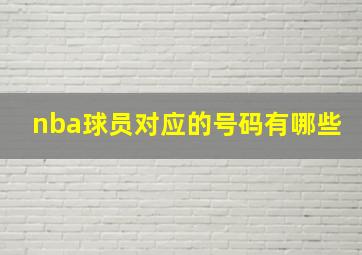 nba球员对应的号码有哪些